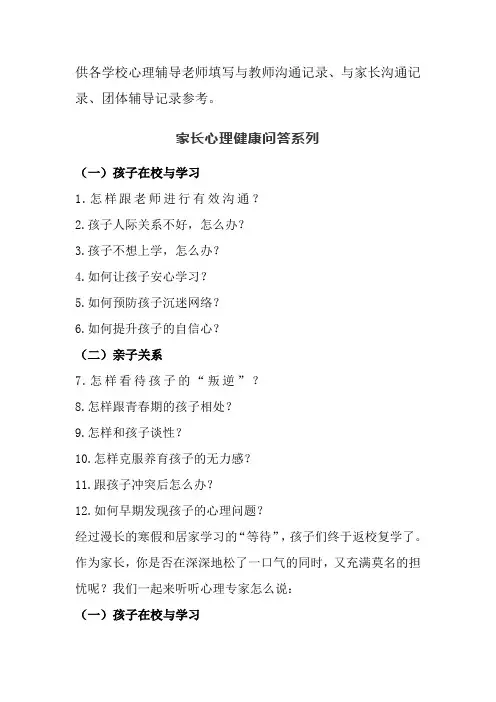 供各学校心理辅导老师填写与教师沟通记录、与家长沟通记录、团体辅导记录参考。

家长心理健康问答系列

（一）孩子在校与学习

1. 怎样跟老师进行有效沟通？

2. 孩子人际关系不好，怎么办？

3. 孩子不想上学，怎么办？

4. 如何让孩子安心学习？

5. 如何预防孩子沉迷网络？

6. 如何提升孩子的自信心？

（二）亲子关系

7. 怎样看待孩子的“叛逆”？

8. 怎样跟青春期的孩子相处？

9. 怎样和孩子谈性？

10. 怎样克服养育孩子的无力感？

11. 跟孩子冲突后怎么办？

12. 如何早期发现孩子的心理问题？

经过漫长的寒假和居家学习的“等待”，孩子们终于返校复学了。作为家长，你是否在深深地松了一口气的同时，又充满莫名的担忧呢？我们一起来听听心理专家怎么说：

（一）孩子在校与学习